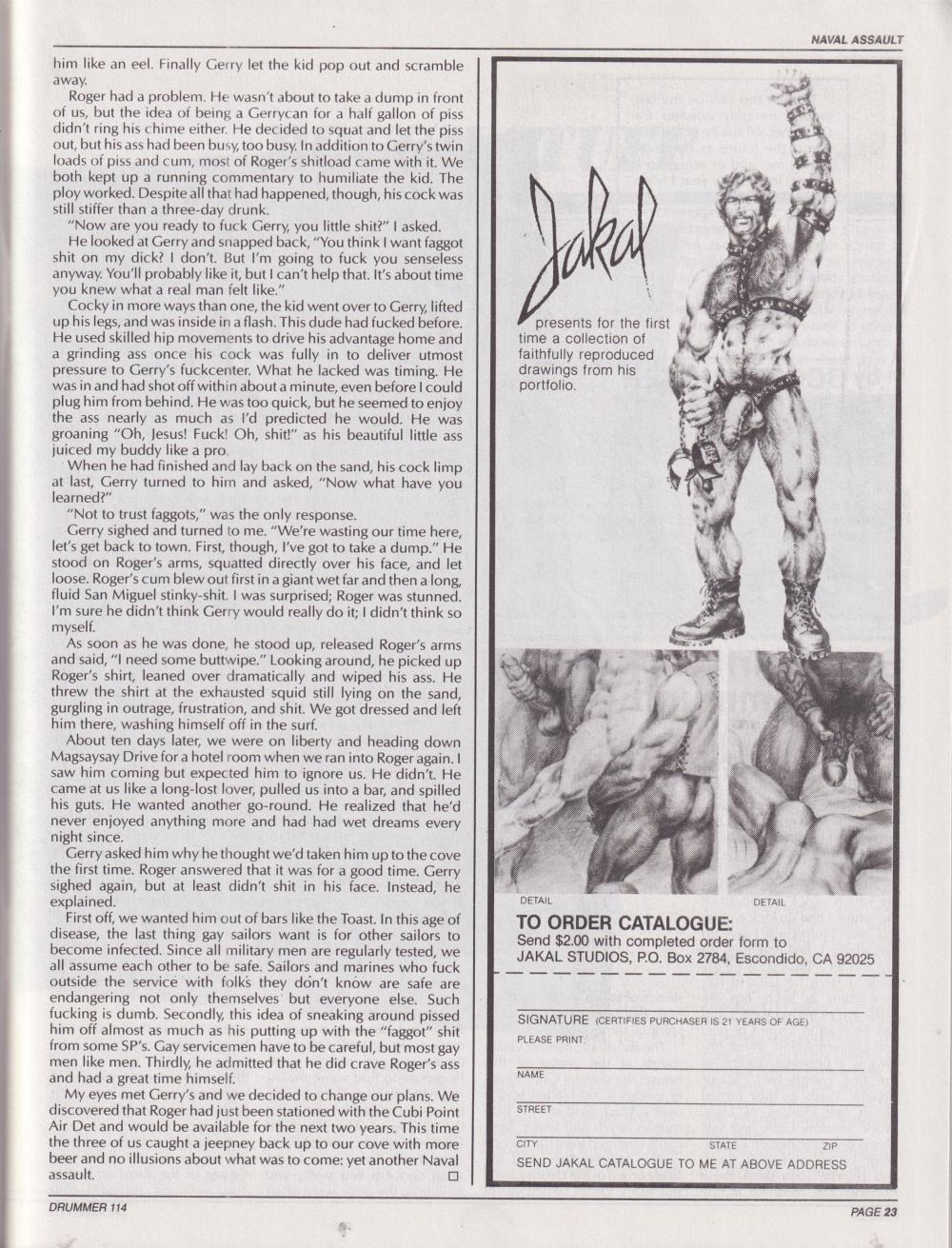 NAVAL ASSAULT

him like an eel. Finally Gerry let the kid pop out and scramble away.

Roger had a problem. He wasn't about to take a dump in front of us, but the idea of being a Gerrycan for a half gallon of piss didn't ring his chime either. He decided to squat and let the piss out, but his ass had been busy, too busy. In addition to Gerry's twin loads of piss and cum, most of Roger's shitload came with it. We both kept up a running commentary to humiliate the kid. The ploy worked. Despite all that had happened, though, his cock was still stiffer than a three-day drunk.

"Now are you ready to fuck Gerry, you little shit?" I asked.

He looked at Gerry and snapped back, "You think I want faggot shit on my dick? I don't. But I'm going to fuck you senseless anyway. You'll probably like it, but I can't help that. It's about time you knew what a real man felt like."

Cocky in more ways than one, the kid went over to Gerry, lifted up his legs, and was inside in a flash. This dude had fucked before. He used skilled hip movements to drive his advantage home and a grinding ass once his cock was fully in to deliver utmost pressure to Gerry's fuckcenter. What he lacked was timing. He was in and had shot off within about a minute, even before I could plug him from behind. He was too quick, but he seemed to enjoy the ass nearly as much as I'd predicted he would. He was groaning "Oh, Jesus! Fuck! Oh, shit!" as his beautiful little ass juiced my buddy like a pro.

When he had finished and lay back on the sand, his cock limp at last, Gerry turned to him and asked, "Now what have you learned?"

"Not to trust faggots," was the only response.

Gerry sighed and turned to me. "We're wasting our time here, let's get back to town. First, though, I've got to take a dump." He stood on Roger's arms, squatted directly over his face, and let loose. Roger's cum blew out first in a giant wet far and then a long, fluid San Miguel stinky-shit. I was surprised; Roger was stunned. I'm sure he didn't think Gerry would really do it; I didn't think so myself.

As soon as he was done, he stood up, released Roger's arms and said, "I need some buttwipe." Looking around, he picked up Roger's shirt, leaned over dramatically and wiped his ass. He threw the shirt at the exhausted squid still lying on the sand, gurgling in outrage, frustration, and shit. We got dressed and left him there, washing himself off in the surf.

About ten days later, we were on liberty and heading down Magsaysay Drive for a hotel room when we ran into Roger again. I saw him coming but expected him to ignore us. He didn't. He came at us like a long-lost lover, pulled us into a bar, and spilled his guts. He wanted another go-round. He realized that he'd never enjoyed anything more and had had wet dreams every night since.

Gerry asked him why he thought we'd taken him up to the cove the first time. Roger answered that it was for a good time. Gerry sighed again, but at least didn't shit in his face. Instead, he explained.

First off, we wanted him out of bars like the Toast. In this age of disease, the last thing gay sailors want is for other sailors to become infected. Since all military men are regularly tested, we all assume each other to be safe. Sailors and marines who fuck outside the service with folks they don't know are safe are endangering not only themselves but everyone else. Such fucking is dumb. Secondly, this idea of sneaking around pissed him off almost as much as his putting up with the "faggot" shit from some SP's. Gay servicemen have to be careful, but most gay men like men. Thirdly, he admitted that he did crave Roger's ass and had a great time himself.

My eyes met Gerry's and we decided to change our plans. We discovered that Roger had just been stationed with the Cubi Point Air Det and would be available for the next two years. This time the three of us caught a jeepney back up to our cove with more beer and no illusions about what was to come: yet another Naval assault.

Jakal

presents for the first time a collection of faithfully reproduced drawings from his portfolio.

DETAIL

DETAIL

TO ORDER CATALOGUE:
Send $2.00 with completed order form to JAKAL STUDIOS, P.O. Box 2784, Escondido, CA 92025

SIGNATURE (CERTIFIES PURCHASER IS 21 YEARS OF AGE)
PLEASE PRINT:
NAME
STREET
CITY STATE ZIP
SEND JAKAL CATALOGUE TO ME AT ABOVE ADDRESS

DRUMMER 114

PAGE 23